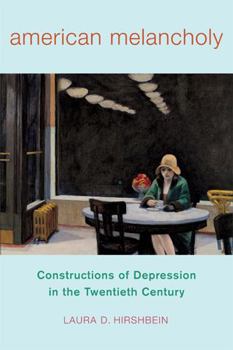 american melancholy

Constructions of Depression in the Twentieth Century

LAURA D. HIRSHBEIN